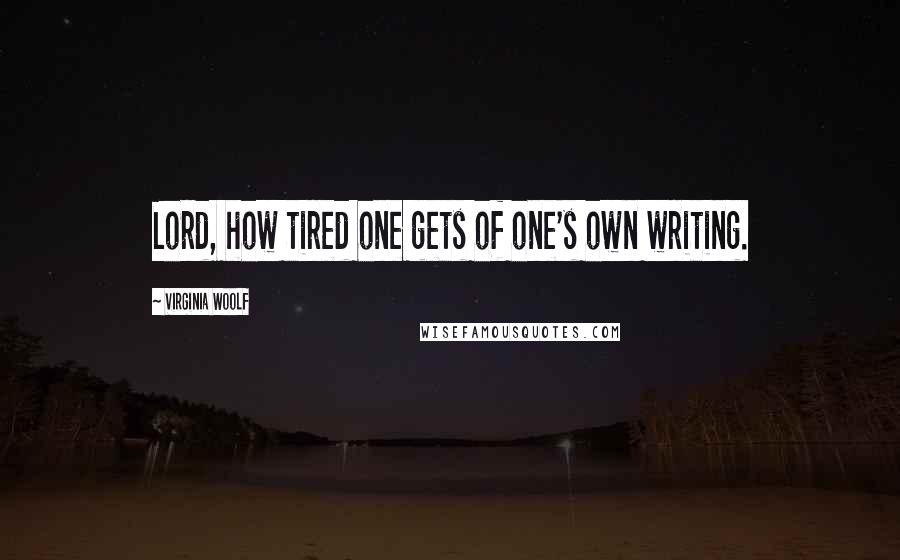 LORD, HOW TIRED ONE GETS OF ONE'S OWN WRITING.

~ VIRGINIA WOOLF

WISEFAMOUSQUOTES.COM